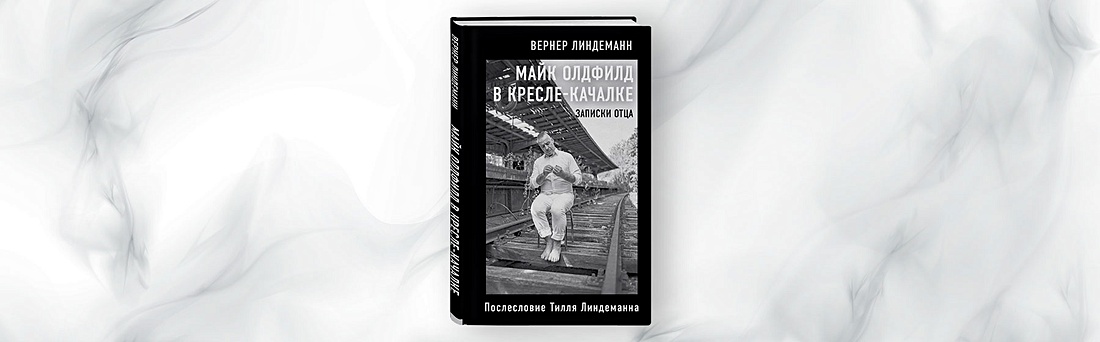 ВЕРНЕР ЛИНДЕМАНН

МАЙК ОЛДФИЛД В КРЕСЛЕ-КАЧАЛКЕ

ЗАПИСКИ ОТЦА

Послесловие Тилля Линдеманна

ВЕРНЕР ЛИНДЕМАНН МАЙК ОЛДФИЛД В КРЕСЛЕ-КАЧАЛКЕ